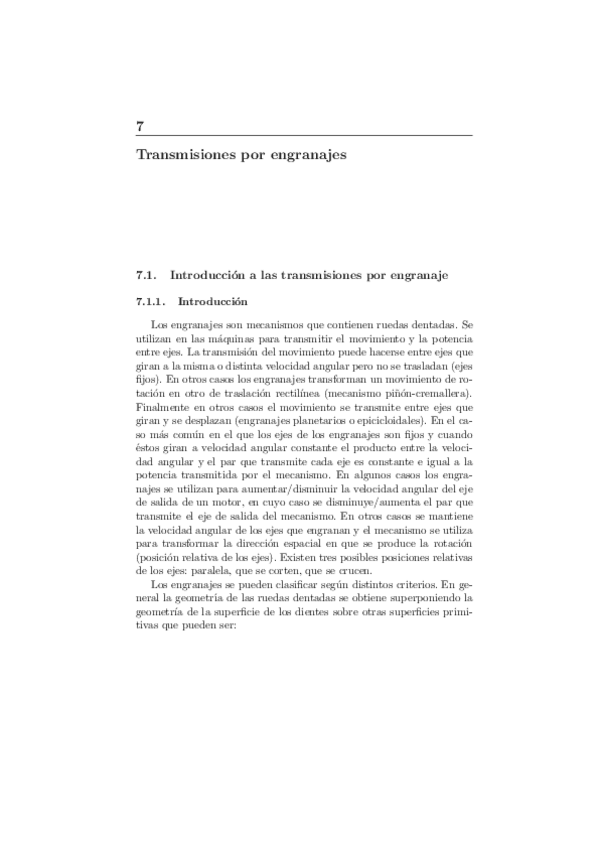 7

Transmisiones por engranajes

7.1. Introducción a las transmisiones por engranaje

7.1.1. Introducción

Los engranajes son mecanismos que contienen ruedas dentadas. Se utilizan en las máquinas para transmitir el movimiento y la potencia entre ejes. La transmisión del movimiento puede hacerse entre ejes que giran a la misma o distinta velocidad angular pero no se trasladan (ejes fijos). En otros casos los engranajes transforman un movimiento de rotación en otro de traslación rectilínea (mecanismo piñón-cremallera). Finalmente en otros casos el movimiento se transmite entre ejes que giran y se desplazan (engranajes planetarios o epicicloidales). En el caso más común en el que los ejes de los engranajes son fijos y cuando éstos giran a velocidad angular constante el producto entre la velocidad angular y el par que transmite cada eje es constante e igual a la potencia transmitida por el mecanismo. En algunos casos los engranajes se utilizan para aumentar/disminuir la velocidad angular del eje de salida de un motor, en cuyo caso se disminuye/aumenta el par que transmite el eje de salida del mecanismo. En otros casos se mantiene la velocidad angular de los ejes que engranan y el mecanismo se utiliza para transformar la dirección espacial en que se produce la rotación (posición relativa de los ejes). Existen tres posibles posiciones relativas de los ejes: paralela, que se corten, que se crucen.

Los engranajes se pueden clasificar según distintos criterios. En general la geometría de las ruedas dentadas se obtiene superponiendo la geometría de la superficie de los dientes sobre otras superficies primitivas que pueden ser: